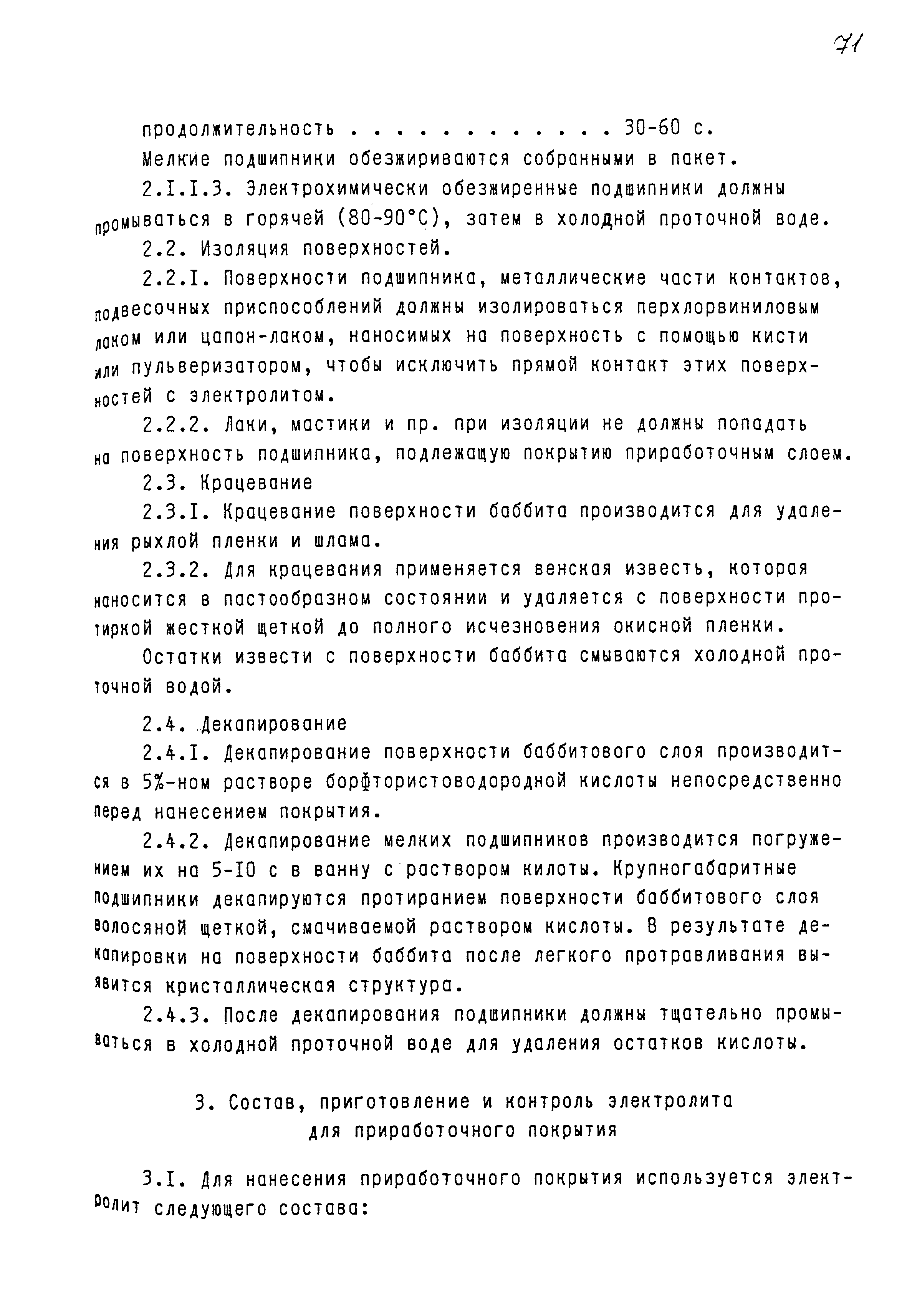 71

продолжительность . . . . . . . . . . . . 30-60 с.

Мелкие подшипники обезжириваются собранными в пакет.

2.I.I.3. Электрохимически обезжиренные подшипники должны промываться в горячей (80-90°С), затем в холодной проточной воде.

2.2. Изоляция поверхностей.

2.2.I. Поверхности подшипника, металлические части контактов, подвесочных приспособлений должны изолироваться перхлорвиниловым лаком или цапон-лаком, наносимых на поверхность с помощью кисти или пульверизатором, чтобы исключить прямой контакт этих поверхностей с электролитом.

2.2.2. Лаки, мастики и пр. при изоляции не должны попадать на поверхность подшипника, подлежащую покрытию приработочным слоем.

2.3. Крацевание

2.3.I. Крацевание поверхности баббита производится для удаления рыхлой пленки и шлама.

2.3.2. Для крацевания применяется венская известь, которая наносится в пастообразном состоянии и удаляется с поверхности протиркой жесткой щеткой до полного исчезновения окисной пленки.

Остатки извести с поверхности баббита смываются холодной проточной водой.

2.4. Декапирование

2.4.I. Декапирование поверхности баббитового слоя производится в 5%-ном растворе борфтористоводородной кислоты непосредственно перед нанесением покрытия.

2.4.2. Декапирование мелких подшипников производится погружением их на 5-I0 с в ванну с раствором килоты. Крупногабаритные подшипники декапируются протиранием поверхности баббитового слоя волосяной щеткой, смачиваемой раствором кислоты. В результате декапировки на поверхности баббита после легкого протравливания выявится кристаллическая структура.

2.4.3. После декапирования подшипники должны тщательно промываться в холодной проточной воде для удаления остатков кислоты.

3. Состав, приготовление и контроль электролита для приработочного покрытия

3.I. Для нанесения приработочного покрытия используется электролит следующего состава: